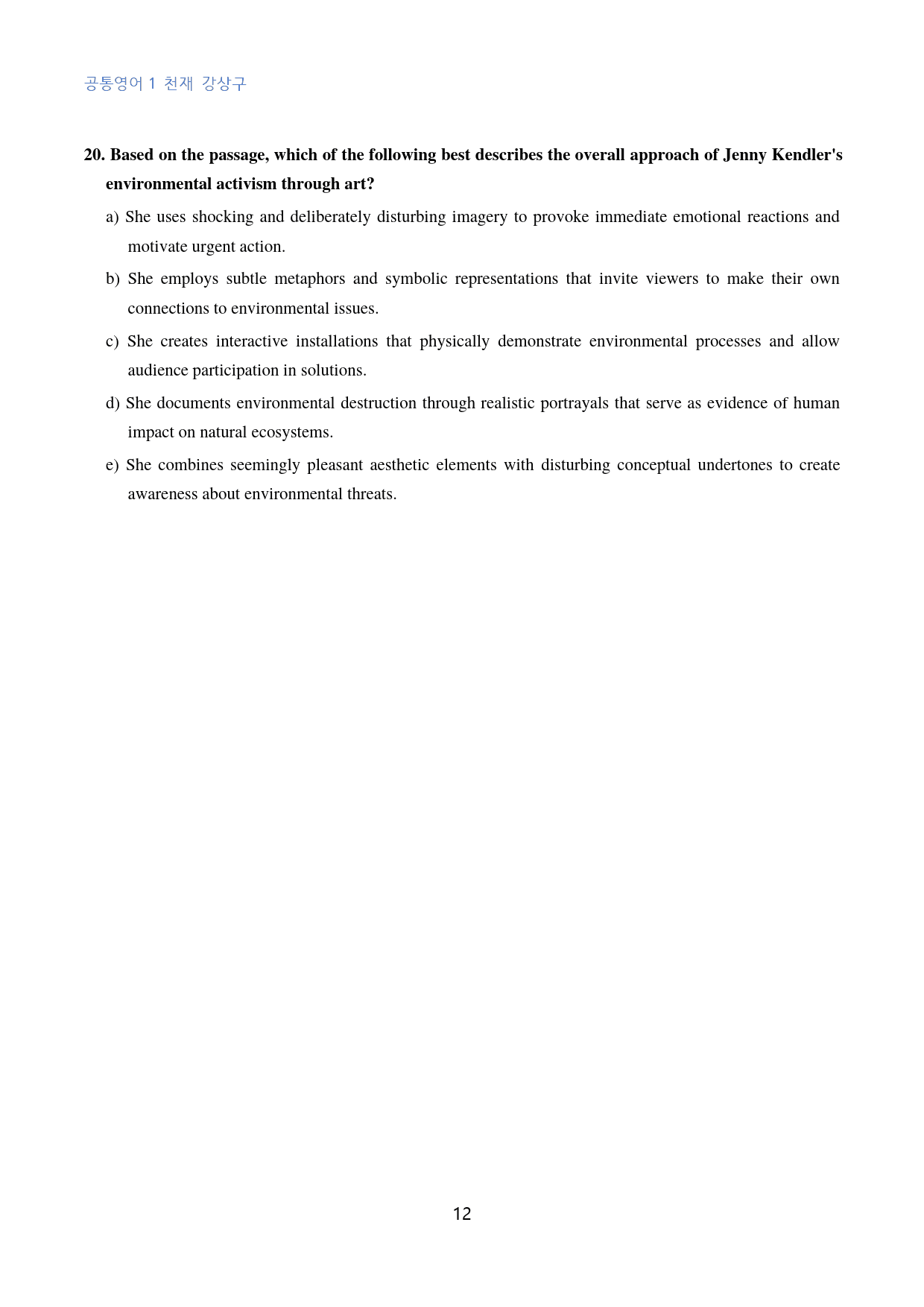 공통영어 1 천재 강상구

20. Based on the passage, which of the following best describes the overall approach of Jenny Kendler's environmental activism through art?

a) She uses shocking and deliberately disturbing imagery to provoke immediate emotional reactions and motivate urgent action.

b) She employs subtle metaphors and symbolic representations that invite viewers to make their own connections to environmental issues.

c) She creates interactive installations that physically demonstrate environmental processes and allow audience participation in solutions.

d) She documents environmental destruction through realistic portrayals that serve as evidence of human impact on natural ecosystems.

e) She combines seemingly pleasant aesthetic elements with disturbing conceptual undertones to create awareness about environmental threats.

12